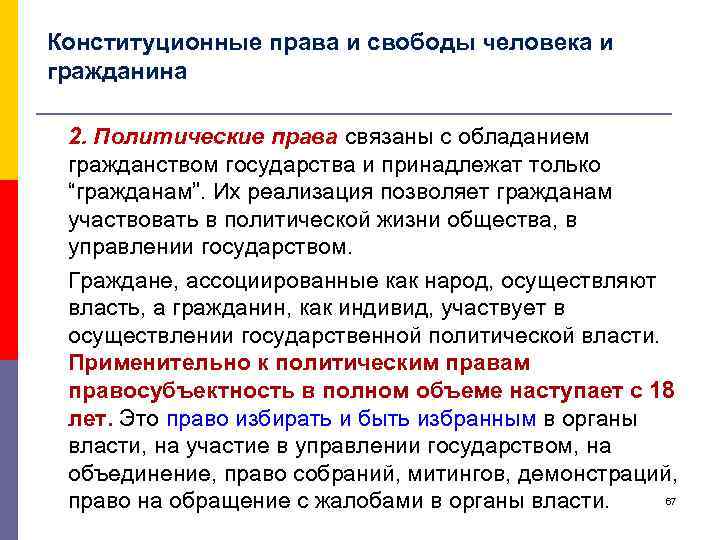 Конституционные права и свободы человека и гражданина

2. Политические права связаны с обладанием гражданством государства и принадлежат только “гражданам”. Их реализация позволяет гражданам участвовать в политической жизни общества, в управлении государством.

Граждане, ассоциированные как народ, осуществляют власть, а гражданин, как индивид, участвует в осуществлении государственной политической власти. Применительно к политическим правам правосубъектность в полном объеме наступает с 18 лет. Это право избирать и быть избранным в органы власти, на участие в управлении государством, на объединение, право собраний, митингов, демонстраций, право на обращение с жалобами в органы власти.

67